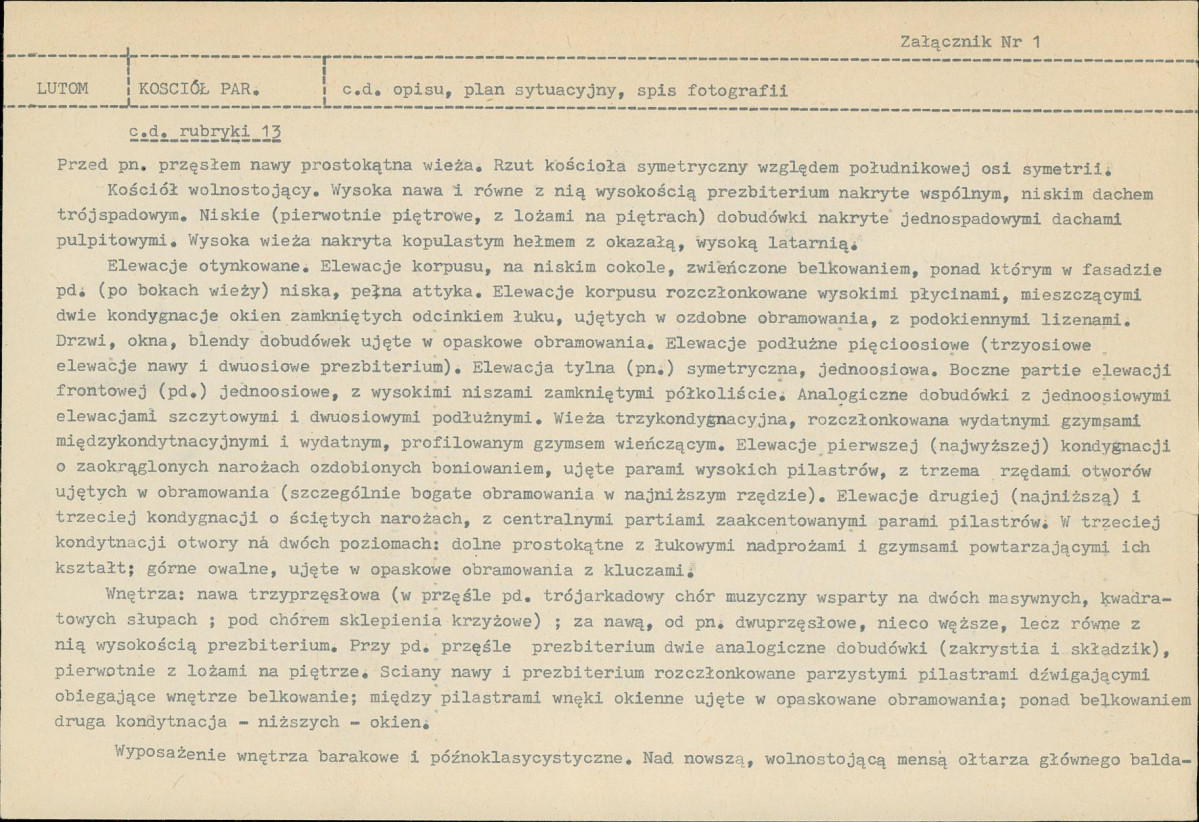 Załącznik Nr 1

LUTOM

KOSCIÓŁ PAR.

c.d. opisu, plan sytuacyjny, spis fotografii

c.d. rubryki 13

Przed pn. przęsłem nawy prostokątna wieża. Rzut kościoła symetryczny względem południkowej osi symetrii.

Kościół wolnostojący. Wysoka nawa i równe z nią wysokością prezbiterium nakryte wspólnym, niskim dachem trójspadowym. Niskie (pierwotnie piętrowe, z lożami na piętrach) dobudówki nakryte jednospadowymi dachami pulpitowymi. Wysoka wieża nakryta kopulastym hełmem z okazałą, wysoką latarnią.

Elewacje otynkowane. Elewacje korpusu, na niskim cokole, zwieńczone belkowaniem, ponad którym w fasadzie pd. (po bokach wieży) niska, pełna attyka. Elewacje korpusu rozczłonkowane wysokimi płycinami, mieszczącymi dwie kondygnacje okien zamkniętych odcinkiem łuku, ujętych w ozdobne obramowania, z podokiennymi lizenami. Drzwi, okna, blendy dobudówek ujęte w opaskowe obramowania. Elewacje podłużne pięcioosiowe (trzyosiowe elewacje nawy i dwuosiowe prezbiterium). Elewacja tylna (pn.) symetryczna, jednoosiowa. Boczne partie elewacji frontowej (pd.) jednoosiowe, z wysokimi niszami zamkniętymi półkoliście. Analogiczne dobudówki z jednoosiowymi elewacjami szczytowymi i dwuosiowymi podłużnymi. Wieża trzykondygnacyjna, rozczłonkowana wydatnymi gzymsami międzykondytnacyjnymi i wydatnym, profilowanym gzymsem wieńczącym. Elewacje pierwszej (najwyższej) kondygnacji o zaokrąglonych narożach ozdobionych boniowaniem, ujęte parami wysokich pilastrów, z trzema rzędami otworów ujętych w obramowania (szczególnie bogate obramowania w najniższym rzędzie). Elewacje drugiej (najniższą) i trzeciej kondygnacji o ściętych narożach, z centralnymi partiami zaakcentowanymi parami pilastrów. W trzeciej kondytnacji otwory na dwóch poziomach: dolne prostokątne z łukowymi nadprożami i gzymsami powtarzającymi ich kształt; górne owalne, ujęte w opaskowe obramowania z kluczami.

Wnętrza: nawa trzyprzęsłowa (w przęśle pd. trójarkadowy chór muzyczny wsparty na dwóch masywnych, kwadratowych słupach ; pod chórem sklepienia krzyżowe) ; za nawą, od pn. dwuprzęsłowe, nieco węższe, lecz równe z nią wysokością prezbiterium. Przy pd. przęśle prezbiterium dwie analogiczne dobudówki (zakrystia i składzik), pierwotnie z lożami na piętrze. Sciany nawy i prezbiterium rozczłonkowane parzystymi pilastrami dźwigającymi obiegające wnętrze belkowanie; między pilastrami wnęki okienne ujęte w opaskowane obramowania; ponad belkowaniem druga kondytnacja - niższych - okien.

Wyposażenie wnętrza barakowe i późnoklasycystyczne. Nad nowszą, wolnostojącą mensą ołtarza głównego balda-